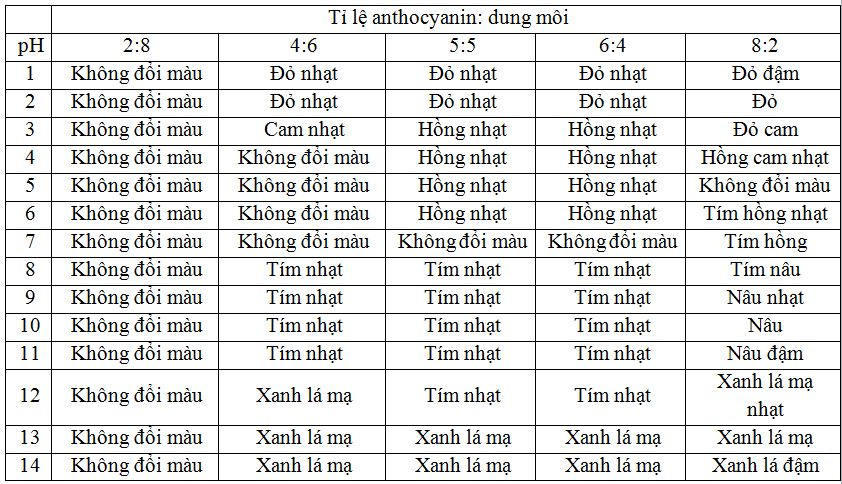 | | Tỉ lệ anthocyanin: dung môi | | | | |
|---|---|---|---|---|---|
| pH | 2:8 | 4:6 | 5:5 | 6:4 | 8:2 |
| 1 | Không đổi màu | Đỏ nhạt | Đỏ nhạt | Đỏ nhạt | Đỏ đậm |
| 2 | Không đổi màu | Đỏ nhạt | Đỏ nhạt | Đỏ nhạt | Đỏ |
| 3 | Không đổi màu | Cam nhạt | Hồng nhạt | Hồng nhạt | Đỏ cam |
| 4 | Không đổi màu | Không đổi màu | Hồng nhạt | Hồng nhạt | Hồng cam nhạt |
| 5 | Không đổi màu | Không đổi màu | Hồng nhạt | Hồng nhạt | Không đổi màu |
| 6 | Không đổi màu | Không đổi màu | Hồng nhạt | Hồng nhạt | Tím hồng nhạt |
| 7 | Không đổi màu | Không đổi màu | Không đổi màu | Không đổi màu | Tím hồng |
| 8 | Không đổi màu | Tím nhạt | Tím nhạt | Tím nhạt | Tím nâu |
| 9 | Không đổi màu | Tím nhạt | Tím nhạt | Tím nhạt | Nâu nhạt |
| 10 | Không đổi màu | Tím nhạt | Tím nhạt | Tím nhạt | Nâu |
| 11 | Không đổi màu | Tím nhạt | Tím nhạt | Tím nhạt | Nâu đậm |
| 12 | Không đổi màu | Xanh lá mạ | Tím nhạt | Tím nhạt | Xanh lá mạ nhạt |
| 13 | Không đổi màu | Xanh lá mạ | Xanh lá mạ | Xanh lá mạ | Xanh lá mạ |
| 14 | Không đổi màu | Xanh lá mạ | Xanh lá mạ | Xanh lá mạ | Xanh lá đậm |